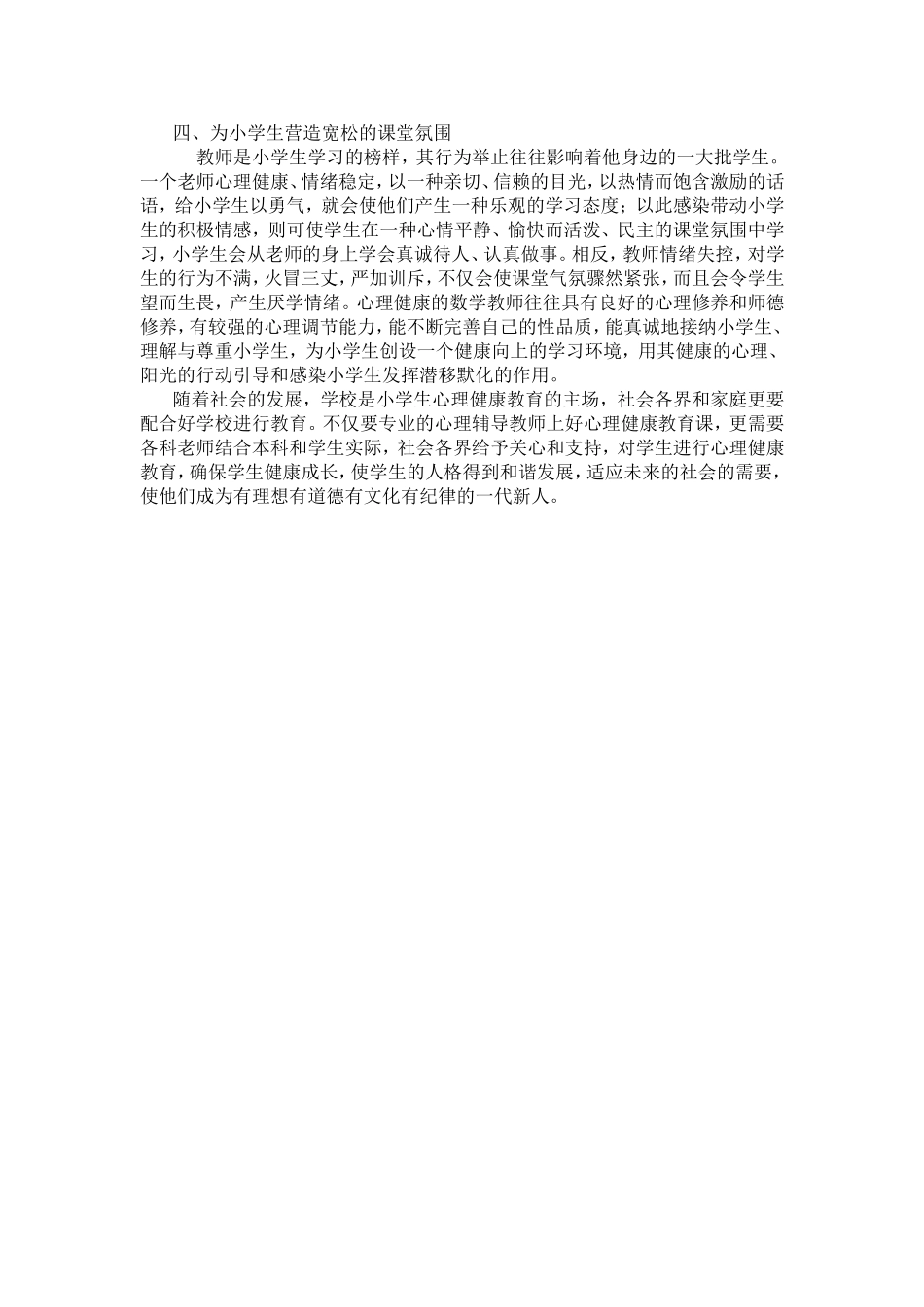 四、为小学生营造宽松的课堂氛围

教师是小学生学习的榜样，其行为举止往往影响着他身边的一大批学生。一个老师心理健康、情绪稳定，以一种亲切、信赖的目光，以热情而饱含激励的话语，给小学生以勇气，就会使他们产生一种乐观的学习态度；以此感染带动小学生的积极情感，则可使学生在一种心情平静、愉快而活泼、民主的课堂氛围中学习，小学生会从老师的身上学会真诚待人、认真做事。相反，教师情绪失控，对学生的行为不满，火冒三丈，严加训斥，不仅会使课堂气氛骤然紧张，而且会令学生望而生畏，产生厌学情绪。心理健康的数学教师往往具有良好的心理修养和师德修养，有较强的心理调节能力，能不断完善自己的性品质，能真诚地接纳小学生、理解与尊重小学生，为小学生创设一个健康向上的学习环境，用其健康的心理、阳光的行动引导和感染小学生发挥潜移默化的作用。

随着社会的发展，学校是小学生心理健康教育的主场，社会各界和家庭更要配合好学校进行教育。不仅要专业的心理辅导教师上好心理健康教育课，更需要各科老师结合本科和学生实际，社会各界给予关心和支持，对学生进行心理健康教育，确保学生健康成长，使学生的人格得到和谐发展，适应未来的社会的需要，使他们成为有理想有道德有文化有纪律的一代新人。